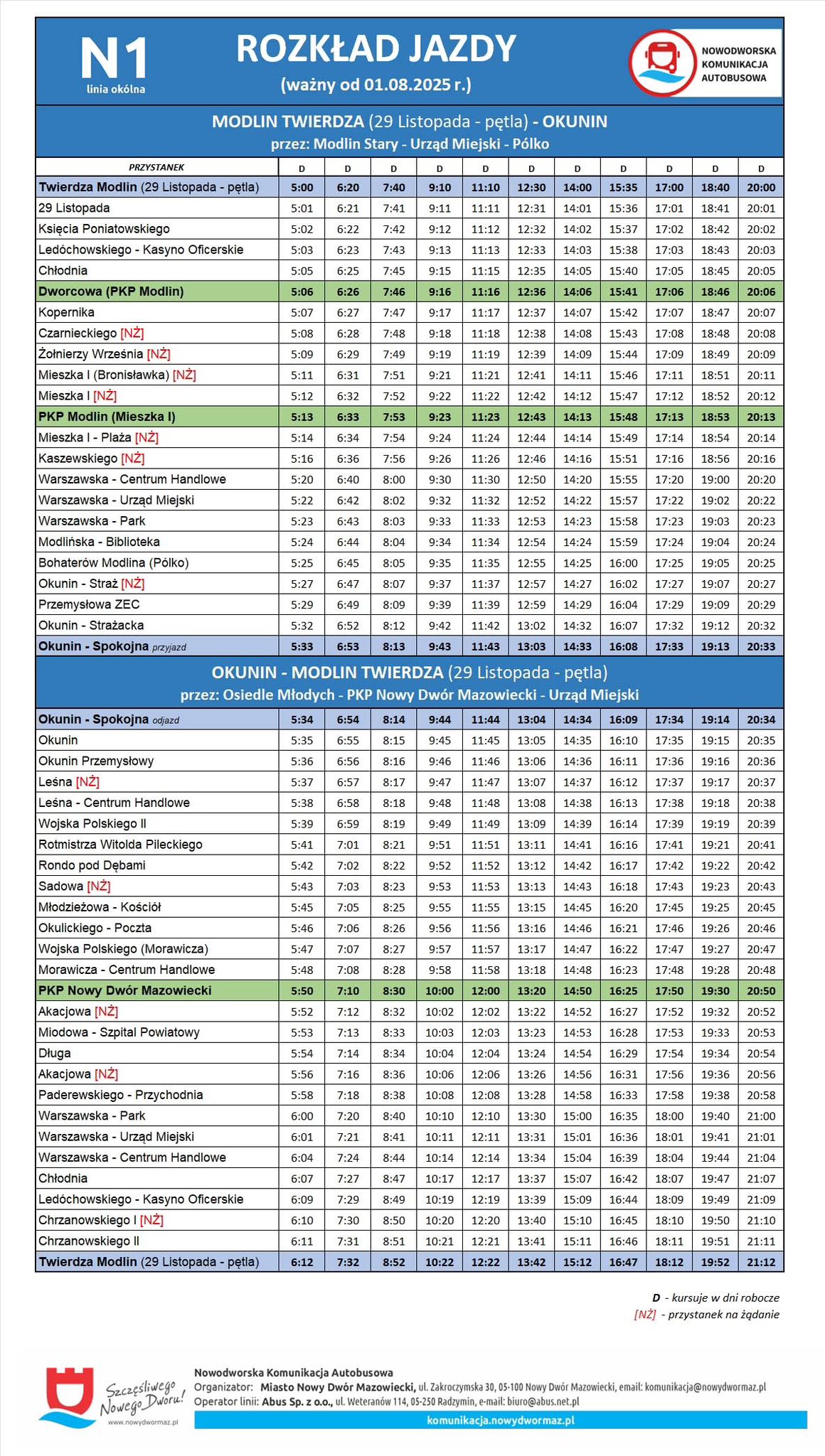 N1
linia okólna

ROZKŁAD JAZDY
(ważny od 01.08.2025 r.)

NOWODWORSKA KOMUNIKACJA AUTOBUSOWA

MODLIN TWIERDZA (29 Listopada - pętla) - OKUNIN
przez: Modlin Stary - Urząd Miejski - Pólko

| PRZYSTANEK | D | D | D | D | D | D | D | D | D | D | D |
|---|---|---|---|---|---|---|---|---|---|---|---|
| Twierdza Modlin (29 Listopada - pętla) | 5:00 | 6:20 | 7:40 | 9:10 | 11:10 | 12:30 | 14:00 | 15:35 | 17:00 | 18:40 | 20:00 |
| 29 Listopada | 5:01 | 6:21 | 7:41 | 9:11 | 11:11 | 12:31 | 14:01 | 15:36 | 17:01 | 18:41 | 20:01 |
| Księcia Poniatowskiego | 5:02 | 6:22 | 7:42 | 9:12 | 11:12 | 12:32 | 14:02 | 15:37 | 17:02 | 18:42 | 20:02 |
| Ledóchowskiego - Kasyno Oficerskie | 5:03 | 6:23 | 7:43 | 9:13 | 11:13 | 12:33 | 14:03 | 15:38 | 17:03 | 18:43 | 20:03 |
| Chłodnia | 5:05 | 6:25 | 7:45 | 9:15 | 11:15 | 12:35 | 14:05 | 15:40 | 17:05 | 18:45 | 20:05 |
| Dworcowa (PKP Modlin) | 5:06 | 6:26 | 7:46 | 9:16 | 11:16 | 12:36 | 14:06 | 15:41 | 17:06 | 18:46 | 20:06 |
| Kopernika | 5:07 | 6:27 | 7:47 | 9:17 | 11:17 | 12:37 | 14:07 | 15:42 | 17:07 | 18:47 | 20:07 |
| Czarnieckiego [NŻ] | 5:08 | 6:28 | 7:48 | 9:18 | 11:18 | 12:38 | 14:08 | 15:43 | 17:08 | 18:48 | 20:08 |
| Żołnierzy Września [NŻ] | 5:09 | 6:29 | 7:49 | 9:19 | 11:19 | 12:39 | 14:09 | 15:44 | 17:09 | 18:49 | 20:09 |
| Mieszka I (Bronisławka) [NŻ] | 5:11 | 6:31 | 7:51 | 9:21 | 11:21 | 12:41 | 14:11 | 15:46 | 17:11 | 18:51 | 20:11 |
| Mieszka I [NŻ] | 5:12 | 6:32 | 7:52 | 9:22 | 11:22 | 12:42 | 14:12 | 15:47 | 17:12 | 18:52 | 20:12 |
| PKP Modlin (Mieszka I) | 5:13 | 6:33 | 7:53 | 9:23 | 11:23 | 12:43 | 14:13 | 15:48 | 17:13 | 18:53 | 20:13 |
| Mieszka I - Plaża [NŻ] | 5:14 | 6:34 | 7:54 | 9:24 | 11:24 | 12:44 | 14:14 | 15:49 | 17:14 | 18:54 | 20:14 |
| Kaszewskiego [NŻ] | 5:16 | 6:36 | 7:56 | 9:26 | 11:26 | 12:46 | 14:16 | 15:51 | 17:16 | 18:56 | 20:16 |
| Warszawska - Centrum Handlowe | 5:20 | 6:40 | 8:00 | 9:30 | 11:30 | 12:50 | 14:20 | 15:55 | 17:20 | 19:00 | 20:20 |
| Warszawska - Urząd Miejski | 5:22 | 6:42 | 8:02 | 9:32 | 11:32 | 12:52 | 14:22 | 15:57 | 17:22 | 19:02 | 20:22 |
| Warszawska - Park | 5:23 | 6:43 | 8:03 | 9:33 | 11:33 | 12:53 | 14:23 | 15:58 | 17:23 | 19:03 | 20:23 |
| Modlińska - Biblioteka | 5:24 | 6:44 | 8:04 | 9:34 | 11:34 | 12:54 | 14:24 | 15:59 | 17:24 | 19:04 | 20:24 |
| Bohaterów Modlina (Pólko) | 5:25 | 6:45 | 8:05 | 9:35 | 11:35 | 12:55 | 14:25 | 16:00 | 17:25 | 19:05 | 20:25 |
| Okunin - Straż [NŻ] | 5:27 | 6:47 | 8:07 | 9:37 | 11:37 | 12:57 | 14:27 | 16:02 | 17:27 | 19:07 | 20:27 |
| Przemysłowa ZEC | 5:29 | 6:49 | 8:09 | 9:39 | 11:39 | 12:59 | 14:29 | 16:04 | 17:29 | 19:09 | 20:29 |
| Okunin - Strażacka | 5:32 | 6:52 | 8:12 | 9:42 | 11:42 | 13:02 | 14:32 | 16:07 | 17:32 | 19:12 | 20:32 |
| Okunin - Spokojna przyjazd | 5:33 | 6:53 | 8:13 | 9:43 | 11:43 | 13:03 | 14:33 | 16:08 | 17:33 | 19:13 | 20:33 |

OKUNIN - MODLIN TWIERDZA (29 Listopada - pętla)
przez: Osiedle Młodych - PKP Nowy Dwór Mazowiecki - Urząd Miejski

| | | | | | | | | | | | |
|---|---|---|---|---|---|---|---|---|---|---|---|
| Okunin - Spokojna odjazd | 5:34 | 6:54 | 8:14 | 9:44 | 11:44 | 13:04 | 14:34 | 16:09 | 17:34 | 19:14 | 20:34 |
| Okunin | 5:35 | 6:55 | 8:15 | 9:45 | 11:45 | 13:05 | 14:35 | 16:10 | 17:35 | 19:15 | 20:35 |
| Okunin Przemysłowy | 5:36 | 6:56 | 8:16 | 9:46 | 11:46 | 13:06 | 14:36 | 16:11 | 17:36 | 19:16 | 20:36 |
| Leśna [NŻ] | 5:37 | 6:57 | 8:17 | 9:47 | 11:47 | 13:07 | 14:37 | 16:12 | 17:37 | 19:17 | 20:37 |
| Leśna - Centrum Handlowe | 5:38 | 6:58 | 8:18 | 9:48 | 11:48 | 13:08 | 14:38 | 16:13 | 17:38 | 19:18 | 20:38 |
| Wojska Polskiego II | 5:39 | 6:59 | 8:19 | 9:49 | 11:49 | 13:09 | 14:39 | 16:14 | 17:39 | 19:19 | 20:39 |
| Rotmistrza Witolda Pileckiego | 5:41 | 7:01 | 8:21 | 9:51 | 11:51 | 13:11 | 14:41 | 16:16 | 17:41 | 19:21 | 20:41 |
| Rondo pod Dębami | 5:42 | 7:02 | 8:22 | 9:52 | 11:52 | 13:12 | 14:42 | 16:17 | 17:42 | 19:22 | 20:42 |
| Sadowa [NŻ] | 5:43 | 7:03 | 8:23 | 9:53 | 11:53 | 13:13 | 14:43 | 16:18 | 17:43 | 19:23 | 20:43 |
| Młodzieżowa - Kościół | 5:45 | 7:05 | 8:25 | 9:55 | 11:55 | 13:15 | 14:45 | 16:20 | 17:45 | 19:25 | 20:45 |
| Okulickiego - Poczta | 5:46 | 7:06 | 8:26 | 9:56 | 11:56 | 13:16 | 14:46 | 16:21 | 17:46 | 19:26 | 20:46 |
| Wojska Polskiego (Morawicza) | 5:47 | 7:07 | 8:27 | 9:57 | 11:57 | 13:17 | 14:47 | 16:22 | 17:47 | 19:27 | 20:47 |
| Morawicza - Centrum Handlowe | 5:48 | 7:08 | 8:28 | 9:58 | 11:58 | 13:18 | 14:48 | 16:23 | 17:48 | 19:28 | 20:48 |
| PKP Nowy Dwór Mazowiecki | 5:50 | 7:10 | 8:30 | 10:00 | 12:00 | 13:20 | 14:50 | 16:25 | 17:50 | 19:30 | 20:50 |
| Akacjowa [NŻ] | 5:52 | 7:12 | 8:32 | 10:02 | 12:02 | 13:22 | 14:52 | 16:27 | 17:52 | 19:32 | 20:52 |
| Miodowa - Szpital Powiatowy | 5:53 | 7:13 | 8:33 | 10:03 | 12:03 | 13:23 | 14:53 | 16:28 | 17:53 | 19:33 | 20:53 |
| Długa | 5:54 | 7:14 | 8:34 | 10:04 | 12:04 | 13:24 | 14:54 | 16:29 | 17:54 | 19:34 | 20:54 |
| Akacjowa [NŻ] | 5:56 | 7:16 | 8:36 | 10:06 | 12:06 | 13:26 | 14:56 | 16:31 | 17:56 | 19:36 | 20:56 |
| Paderewskiego - Przychodnia | 5:58 | 7:18 | 8:38 | 10:08 | 12:08 | 13:28 | 14:58 | 16:33 | 17:58 | 19:38 | 20:58 |
| Warszawska - Park | 6:00 | 7:20 | 8:40 | 10:10 | 12:10 | 13:30 | 15:00 | 16:35 | 18:00 | 19:40 | 21:00 |
| Warszawska - Urząd Miejski | 6:01 | 7:21 | 8:41 | 10:11 | 12:11 | 13:31 | 15:01 | 16:36 | 18:01 | 19:41 | 21:01 |
| Warszawska - Centrum Handlowe | 6:04 | 7:24 | 8:44 | 10:14 | 12:14 | 13:34 | 15:04 | 16:39 | 18:04 | 19:44 | 21:04 |
| Chłodnia | 6:07 | 7:27 | 8:47 | 10:17 | 12:17 | 13:37 | 15:07 | 16:42 | 18:07 | 19:47 | 21:07 |
| Ledóchowskiego - Kasyno Oficerskie | 6:09 | 7:29 | 8:49 | 10:19 | 12:19 | 13:39 | 15:09 | 16:44 | 18:09 | 19:49 | 21:09 |
| Chrzanowskiego I [NŻ] | 6:10 | 7:30 | 8:50 | 10:20 | 12:20 | 13:40 | 15:10 | 16:45 | 18:10 | 19:50 | 21:10 |
| Chrzanowskiego II | 6:11 | 7:31 | 8:51 | 10:21 | 12:21 | 13:41 | 15:11 | 16:46 | 18:11 | 19:51 | 21:11 |
| Twierdza Modlin (29 Listopada - pętla) | 6:12 | 7:32 | 8:52 | 10:22 | 12:22 | 13:42 | 15:12 | 16:47 | 18:12 | 19:52 | 21:12 |

D - kursuje w dni robocze
[NŻ] - przystanek na żądanie

Szczęśliwego Nowego Dworu!
www.nowydwormaz.pl

Nowodworska Komunikacja Autobusowa
Organizator: Miasto Nowy Dwór Mazowiecki, ul. Zakroczymska 30, 05-100 Nowy Dwór Mazowiecki, email: komunikacja@nowydwormaz.pl
Operator linii: Abus Sp. z o.o., ul. Weteranów 114, 05-250 Radzymin, e-mail: biuro@abus.net.pl
komunikacja.nowydwormaz.pl